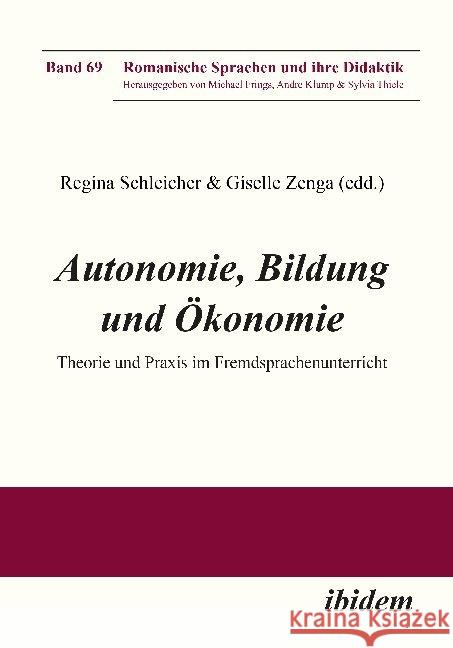 Band 69 Romanische Sprachen und ihre Didaktik
Herausgegeben von Michael Frings, Andre Klump & Sylvia Thiele

Regina Schleicher & Giselle Zenga (edd.)

Autonomie, Bildung und Ökonomie

Theorie und Praxis im Fremdsprachenunterricht

ibidem